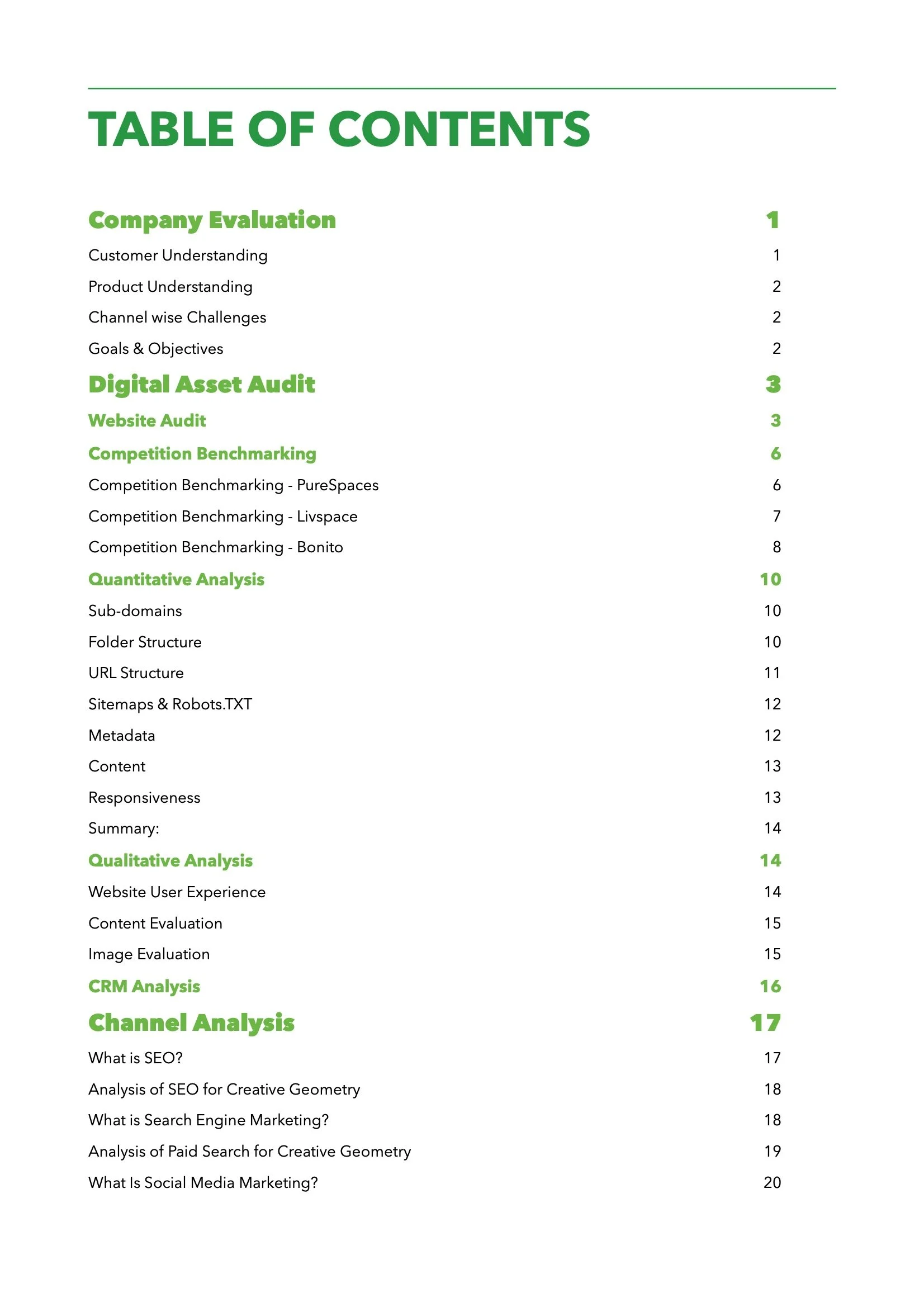 TABLE OF CONTENTS

Company Evaluation 1

Customer Understanding 1

Product Understanding 2

Channel wise Challenges 2

Goals & Objectives 2

Digital Asset Audit 3

Website Audit 3

Competition Benchmarking 6

Competition Benchmarking - PureSpaces 6

Competition Benchmarking - Livspace 7

Competition Benchmarking - Bonito 8

Quantitative Analysis 10

Sub-domains 10

Folder Structure 10

URL Structure 11

Sitemaps & Robots.TXT 12

Metadata 12

Content 13

Responsiveness 13

Summary: 14

Qualitative Analysis 14

Website User Experience 14

Content Evaluation 15

Image Evaluation 15

CRM Analysis 16

Channel Analysis 17

What is SEO? 17

Analysis of SEO for Creative Geometry 18

What is Search Engine Marketing? 18

Analysis of Paid Search for Creative Geometry 19

What Is Social Media Marketing? 20